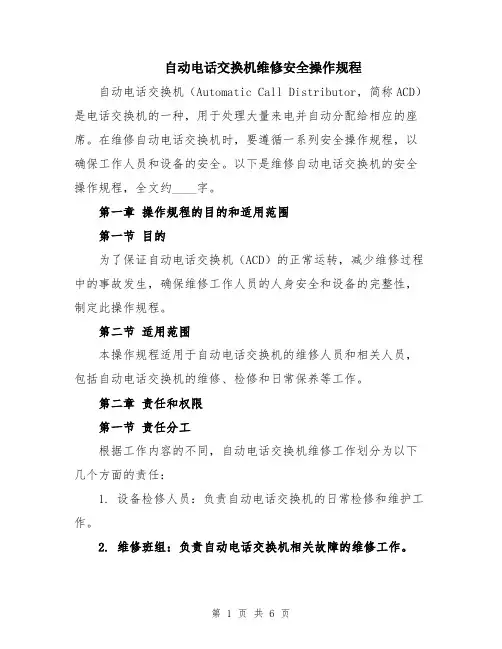 自动电话交换机维修安全操作规程

自动电话交换机（Automatic Call Distributor，简称ACD）是电话交换机的一种，用于处理大量来电并自动分配给相应的座席。在维修自动电话交换机时，要遵循一系列安全操作规程，以确保工作人员和设备的安全。以下是维修自动电话交换机的安全操作规程，全文约____字。

第一章 操作规程的目的和适用范围

第一节 目的

为了保证自动电话交换机（ACD）的正常运转，减少维修过程中的事故发生，确保维修工作人员的人身安全和设备的完整性，制定此操作规程。

第二节 适用范围

本操作规程适用于自动电话交换机的维修人员和相关人员，包括自动电话交换机的维修、检修和日常保养等工作。

第二章 责任和权限

第一节 责任分工

根据工作内容的不同，自动电话交换机维修工作划分为以下几个方面的责任：

1. 设备检修人员：负责自动电话交换机的日常检修和维护工作。

2. 维修班组：负责自动电话交换机相关故障的维修工作。

第 1 页 共 6 页